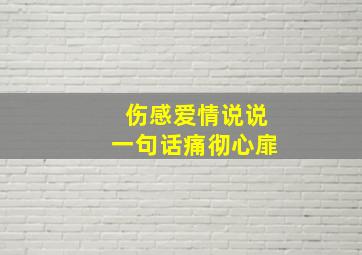 伤感爱情说说
一句话痛彻心扉